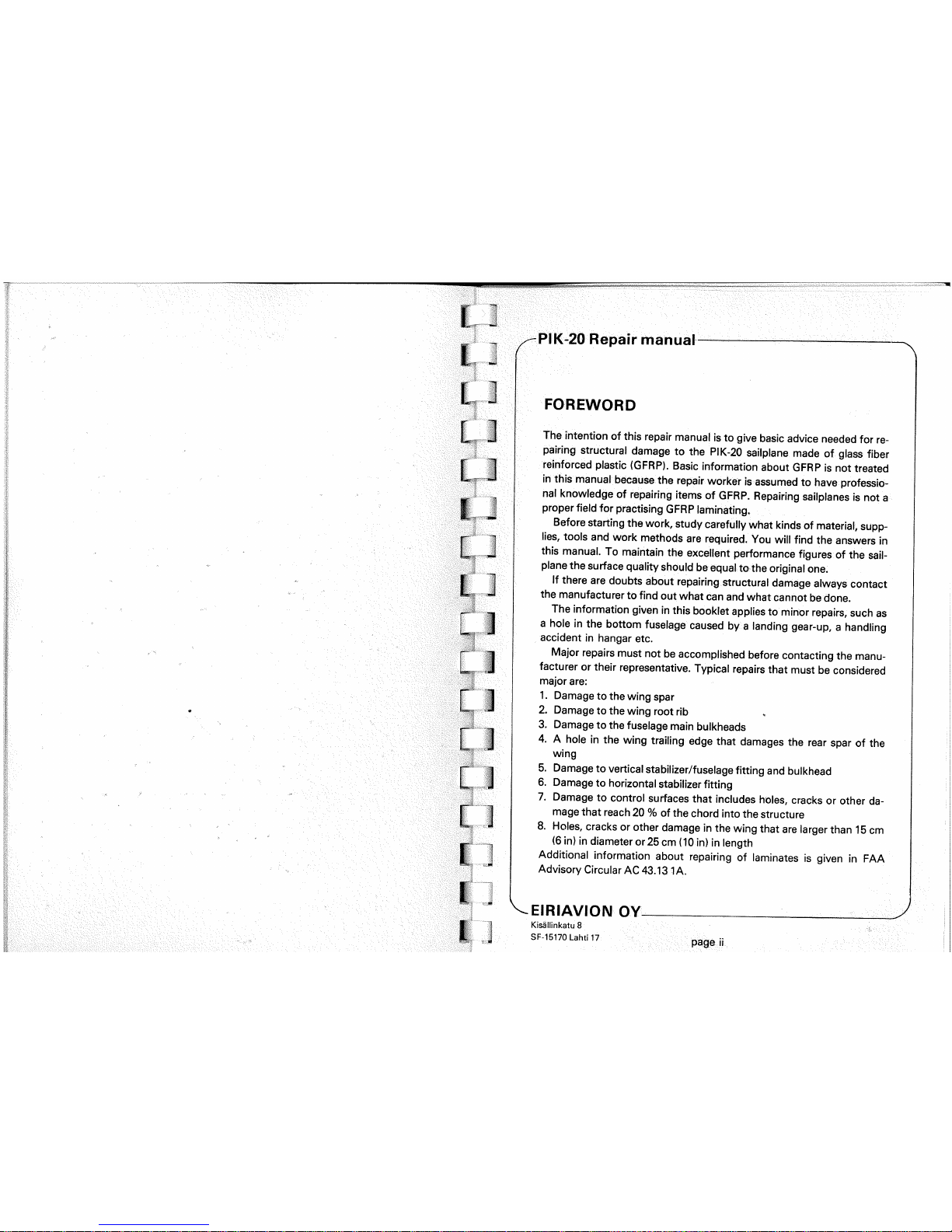 PIK-20 Repair manual

FOREWORD

The intention of this repair manual is to give basic advice needed for repairing structural damage to the PIK-20 sailplane made of glass fiber reinforced plastic (GFRP). Basic information about GFRP is not treated in this manual because the repair worker is assumed to have professional knowledge of repairing items of GFRP. Repairing sailplanes is not a proper field for practising GFRP laminating.

Before starting the work, study carefully what kinds of material, supplies, tools and work methods are required. You will find the answers in this manual. To maintain the excellent performance figures of the sailplane the surface quality should be equal to the original one.

If there are doubts about repairing structural damage always contact the manufacturer to find out what can and what cannot be done.

The information given in this booklet applies to minor repairs, such as a hole in the bottom fuselage caused by a landing gear-up, a handling accident in hangar etc.

Major repairs must not be accomplished before contacting the manufacturer or their representative. Typical repairs that must be considered major are:
1. Damage to the wing spar
2. Damage to the wing root rib
3. Damage to the fuselage main bulkheads
4. A hole in the wing trailing edge that damages the rear spar of the wing
5. Damage to vertical stabilizer/fuselage fitting and bulkhead
6. Damage to horizontal stabilizer fitting
7. Damage to control surfaces that includes holes, cracks or other damage that reach 20 % of the chord into the structure
8. Holes, cracks or other damage in the wing that are larger than 15 cm (6 in) in diameter or 25 cm (10 in) in length
Additional information about repairing of laminates is given in FAA Advisory Circular AC 43.13 1A.

EIRIAVION OY
Kisällinkatu 8
SF-15170 Lahti 17
page ii